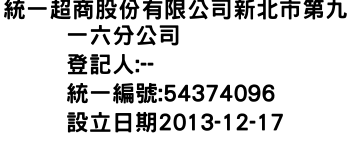 統一超商股份有限公司新北市第九一六分公司
登記人:--
統一編號:54374096
設立日期2013-12-17